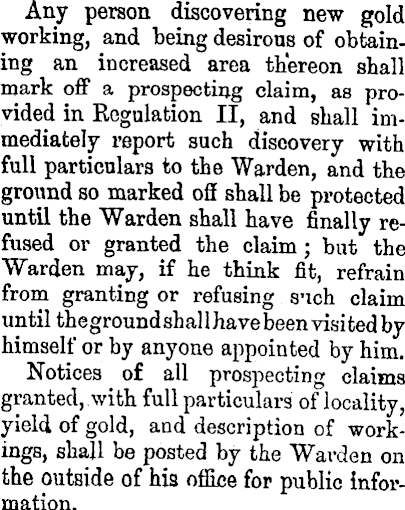 Any person discovering new gold working, and being desirous of obtaining an increased area thereon shall mark off a prospecting claim, as provided in Regulation II, and shall immediately report such discovery with full particulars to the Warden, and the ground so marked off shall be protected until the Warden shall have finally refused or granted the claim; but the Warden may, if he think fit, refrain from granting or refusing such claim until the ground shall have been visited by himself or by anyone appointed by him.

Notices of all prospecting claims granted, with full particulars of locality, yield of gold, and description of workings, shall be posted by the Warden on the outside of his office for public information.